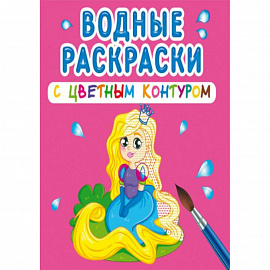 ВОДНЫЕ РАСКРАСКИ

С ЦВЕТНЫМ КОНТУРОМ